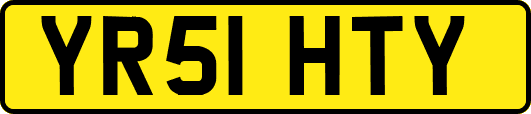 YR51 HTY